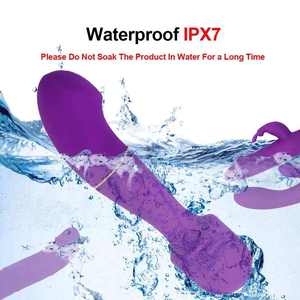 Waterproof IPX7

Please Do Not Soak The Product In Water For a Long Time